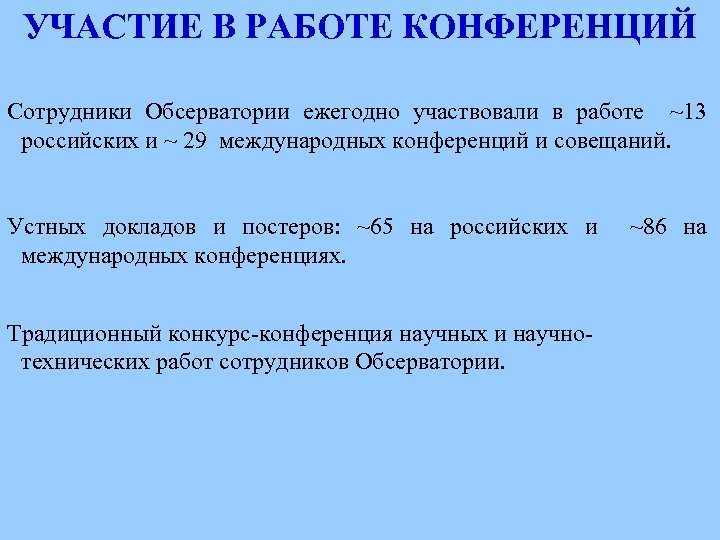 УЧАСТИЕ В РАБОТЕ КОНФЕРЕНЦИЙ

Сотрудники Обсерватории ежегодно участвовали в работе ~13 российских и ~ 29 международных конференций и совещаний.

Устных докладов и постеров: ~65 на российских и ~86 на международных конференциях.

Традиционный конкурс-конференция научных и научно-технических работ сотрудников Обсерватории.